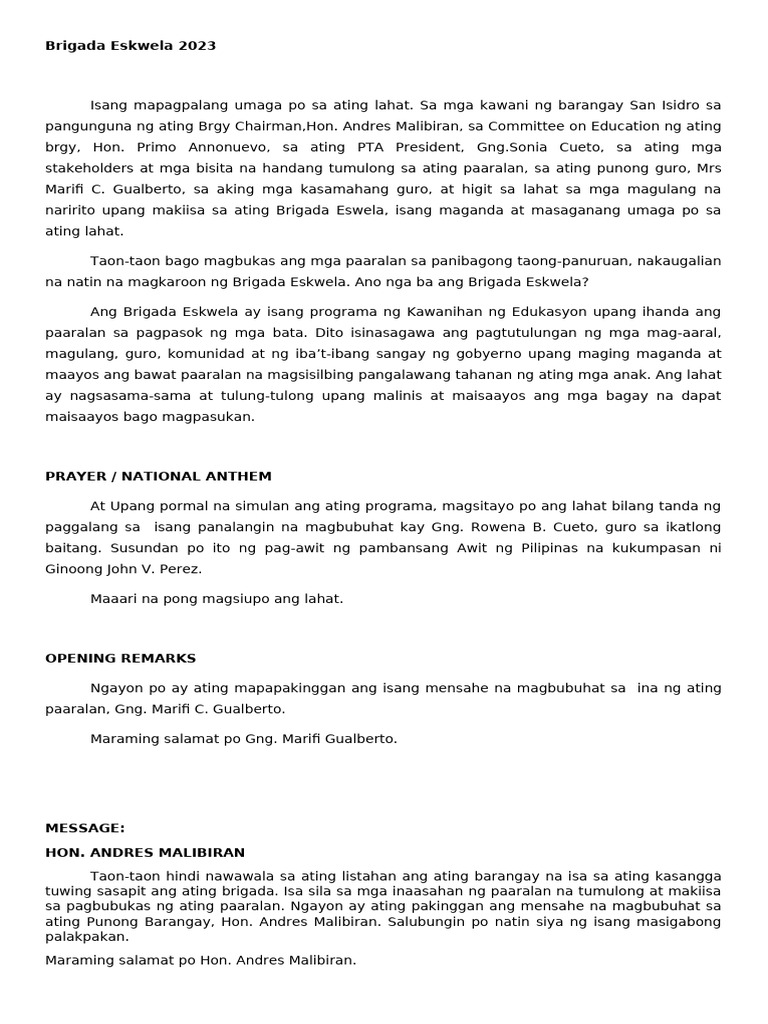 **Brigada Eskwela 2023**

Isang mapagpalang umaga po sa ating lahat. Sa mga kawani ng barangay San Isidro sa pangunguna ng ating Brgy Chairman,Hon. Andres Malibiran, sa Committee on Education ng ating brgy, Hon. Primo Annonuevo, sa ating PTA President, Gng.Sonia Cueto, sa ating mga stakeholders at mga bisita na handang tumulong sa ating paaralan, sa ating punong guro, Mrs Marifi C. Gualberto, sa aking mga kasamahang guro, at higit sa lahat sa mga magulang na naririto upang makiisa sa ating Brigada Eswela, isang maganda at masaganang umaga po sa ating lahat.

Taon-taon bago magbukas ang mga paaralan sa panibagong taong-panuruan, nakaugalian na natin na magkaroon ng Brigada Eskwela. Ano nga ba ang Brigada Eskwela?

Ang Brigada Eskwela ay isang programa ng Kawanihan ng Edukasyon upang ihanda ang paaralan sa pagpasok ng mga bata. Dito isinasagawa ang pagtutulungan ng mga mag-aaral, magulang, guro, komunidad at ng iba't-ibang sangay ng gobyerno upang maging maganda at maayos ang bawat paaralan na magsisilbing pangalawang tahanan ng ating mga anak. Ang lahat ay nagsasama-sama at tulung-tulong upang malinis at maisaayos ang mga bagay na dapat maisaayos bago magpasukan.

**PRAYER / NATIONAL ANTHEM**

At Upang pormal na simulan ang ating programa, magsitayo po ang lahat bilang tanda ng paggalang sa isang panalangin na magbubuhat kay Gng. Rowena B. Cueto, guro sa ikatlong baitang. Susundan po ito ng pag-awit ng pambansang Awit ng Pilipinas na kukumpasan ni Ginoong John V. Perez.

Maaari na pong magsiupo ang lahat.

**OPENING REMARKS**

Ngayon po ay ating mapapakinggan ang isang mensahe na magbubuhat sa ina ng ating paaralan, Gng. Marifi C. Gualberto.

Maraming salamat po Gng. Marifi Gualberto.

**MESSAGE:**

**HON. ANDRES MALIBIRAN**

Taon-taon hindi nawawala sa ating listahan ang ating barangay na isa sa ating kasangga tuwing sasapit ang ating brigada. Isa sila sa mga inaasahan ng paaralan na tumulong at makiisa sa pagbubukas ng ating paaralan. Ngayon ay ating pakinggan ang mensahe na magbubuhat sa ating Punong Barangay, Hon. Andres Malibiran. Salubungin po natin siya ng isang masigabong palakpakan.

Maraming salamat po Hon. Andres Malibiran.